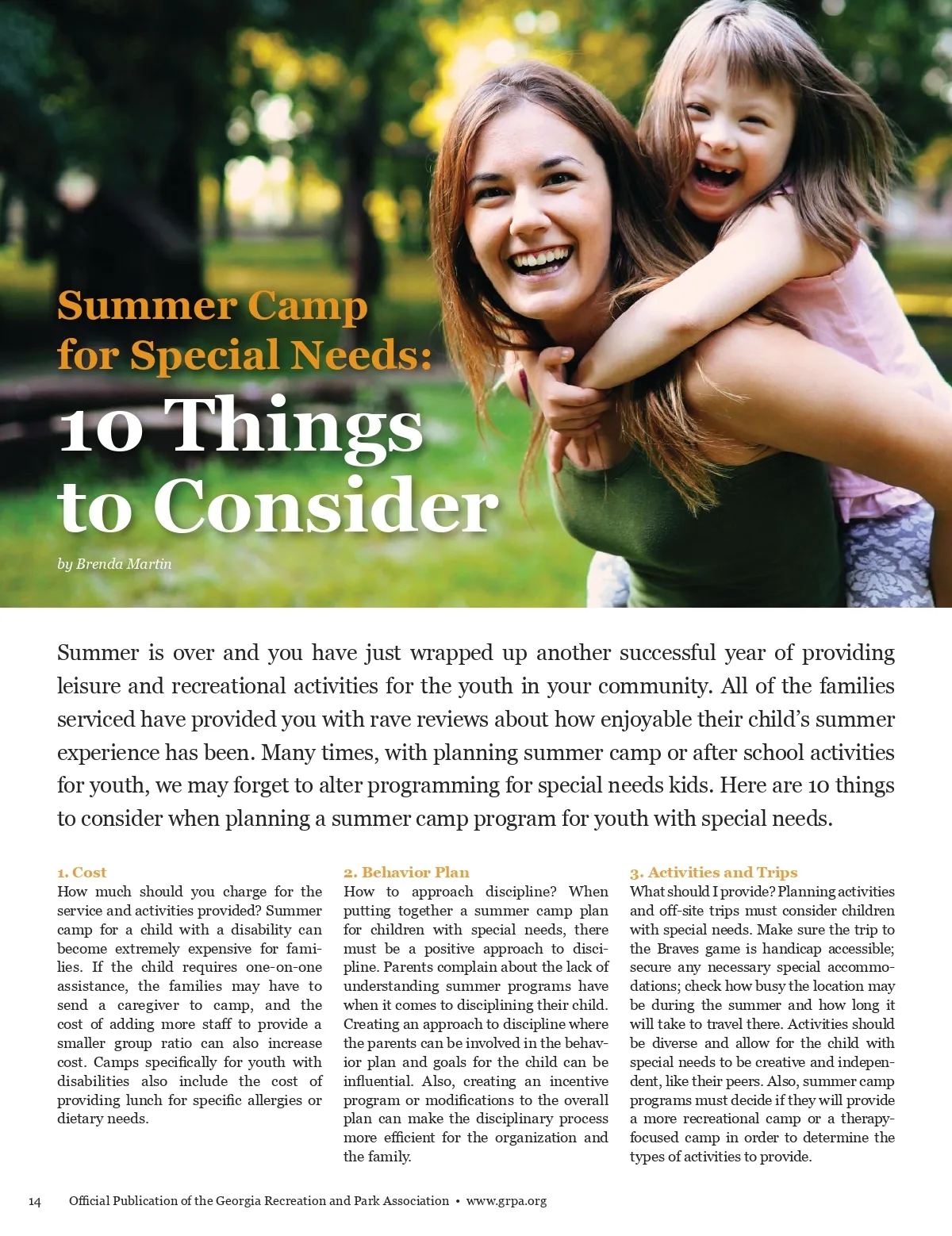 Summer Camp for Special Needs:

10 Things to Consider

by Brenda Martin

Summer is over and you have just wrapped up another successful year of providing leisure and recreational activities for the youth in your community. All of the families serviced have provided you with rave reviews about how enjoyable their child's summer experience has been. Many times, with planning summer camp or after school activities for youth, we may forget to alter programming for special needs kids. Here are 10 things to consider when planning a summer camp program for youth with special needs.

1. Cost
How much should you charge for the service and activities provided? Summer camp for a child with a disability can become extremely expensive for families. If the child requires one-on-one assistance, the families may have to send a caregiver to camp, and the cost of adding more staff to provide a smaller group ratio can also increase cost. Camps specifically for youth with disabilities also include the cost of providing lunch for specific allergies or dietary needs.

2. Behavior Plan
How to approach discipline? When putting together a summer camp plan for children with special needs, there must be a positive approach to discipline. Parents complain about the lack of understanding summer programs have when it comes to disciplining their child. Creating an approach to discipline where the parents can be involved in the behavior plan and goals for the child can be influential. Also, creating an incentive program or modifications to the overall plan can make the disciplinary process more efficient for the organization and the family.

3. Activities and Trips
What should I provide? Planning activities and off-site trips must consider children with special needs. Make sure the trip to the Braves game is handicap accessible; secure any necessary special accommodations; check how busy the location may be during the summer and how long it will take to travel there. Activities should be diverse and allow for the child with special needs to be creative and independent, like their peers. Also, summer camp programs must decide if they will provide a more recreational camp or a therapy-focused camp in order to determine the types of activities to provide.

14 Official Publication of the Georgia Recreation and Park Association • www.grpa.org